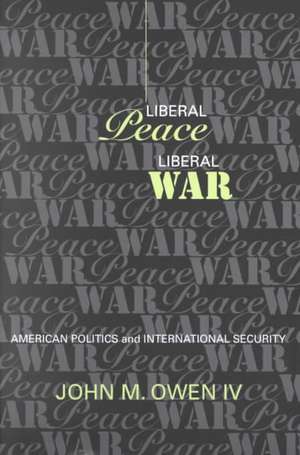 LIBERAL
Peace
LIBERAL
WAR

AMERICAN POLITICS and INTERNATIONAL SECURITY

JOHN M. OWEN IV